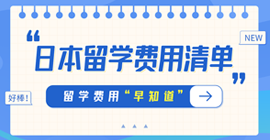 NEW

“日本留学费用清单”

好棒!

留学费用“早知道”